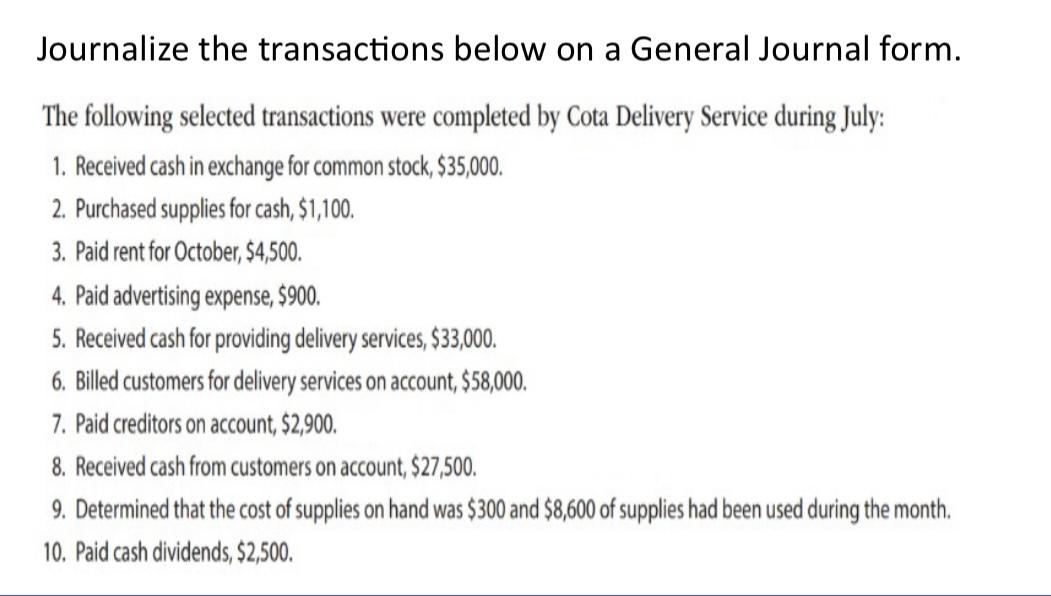 Journalize the transactions below on a General Journal form.

The following selected transactions were completed by Cota Delivery Service during July:

1. Received cash in exchange for common stock, \$35,000.
2. Purchased supplies for cash, \$1,100.
3. Paid rent for October, \$4,500.
4. Paid advertising expense, \$900.
5. Received cash for providing delivery services, \$33,000.
6. Billed customers for delivery services on account, \$58,000.
7. Paid creditors on account, \$2,900.
8. Received cash from customers on account, \$27,500.
9. Determined that the cost of supplies on hand was \$300 and \$8,600 of supplies had been used during the month.
10. Paid cash dividends, \$2,500.